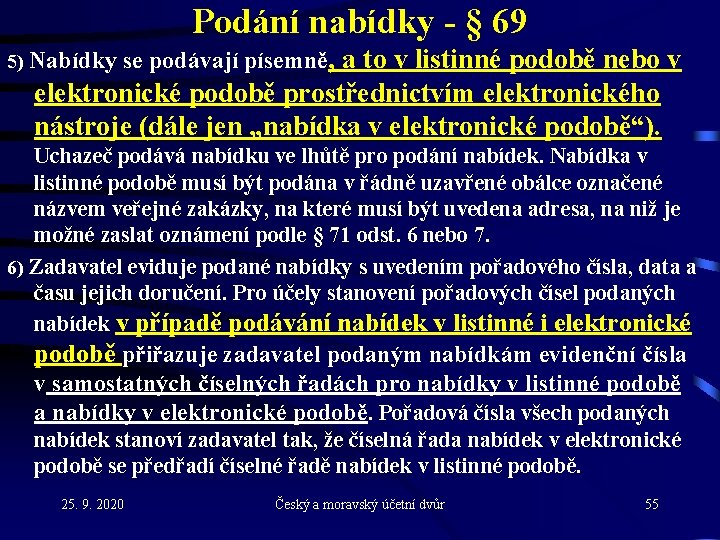 Podání nabídky - § 69

5) Nabídky se podávají písemně, a to v listinné podobě nebo v elektronické podobě prostřednictvím elektronického nástroje (dále jen „nabídka v elektronické podobě“). Uchazeč podává nabídku ve lhůtě pro podání nabídek. Nabídka v listinné podobě musí být podána v řádně uzavřené obálce označené názvem veřejné zakázky, na které musí být uvedena adresa, na niž je možné zaslat oznámení podle § 71 odst. 6 nebo 7.

6) Zadavatel eviduje podané nabídky s uvedením pořadového čísla, data a času jejich doručení. Pro účely stanovení pořadových čísel podaných nabídek v případě podávání nabídek v listinné i elektronické podobě přiřazuje zadavatel podaným nabídkám evidenční čísla v samostatných číselných řadách pro nabídky v listinné podobě a nabídky v elektronické podobě. Pořadová čísla všech podaných nabídek stanoví zadavatel tak, že číselná řada nabídek v elektronické podobě se předřadí číselné řadě nabídek v listinné podobě.

25. 9. 2020

Český a moravský účetní dvůr

55